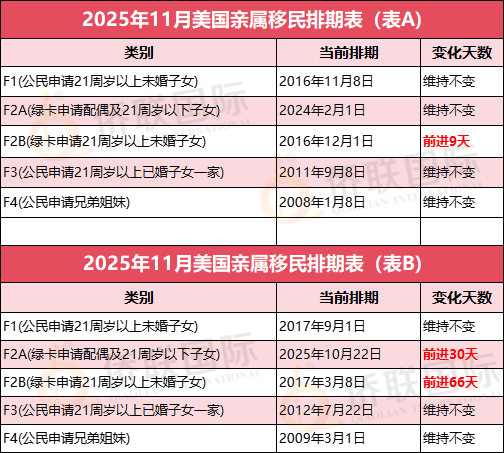 2025年11月美国亲属移民排期表（表A)

| 类别 | 当前排期 | 变化天数 |
|---|---|---|
| F1(公民申请21周岁以上未婚子女) | 2016年11月8日 | 维持不变 |
| F2A(绿卡申请配偶及21周岁以下子女) | 2024年2月1日 | 维持不变 |
| F2B(绿卡申请21周岁以上未婚子女) | 2016年12月1日 | 前进9天 |
| F3(公民申请21周岁以上已婚子女一家) | 2011年9月8日 | 维持不变 |
| F4(公民申请兄弟姐妹) | 2008年1月8日 | 维持不变 |
|  |  |  |

2025年11月美国亲属移民排期表（表B)

| 类别 | 当前排期 | 变化天数 |
|---|---|---|
| F1(公民申请21周岁以上未婚子女) | 2017年9月1日 | 维持不变 |
| F2A(绿卡申请配偶及21周岁以下子女) | 2025年10月22日 | 前进30天 |
| F2B(绿卡申请21周岁以上未婚子女) | 2017年3月8日 | 前进66天 |
| F3(公民申请21周岁以上已婚子女一家) | 2012年7月22日 | 维持不变 |
| F4(公民申请兄弟姐妹) | 2009年3月1日 | 维持不变 |

侨联国际
QIAOLIAN INTERNATIONAL